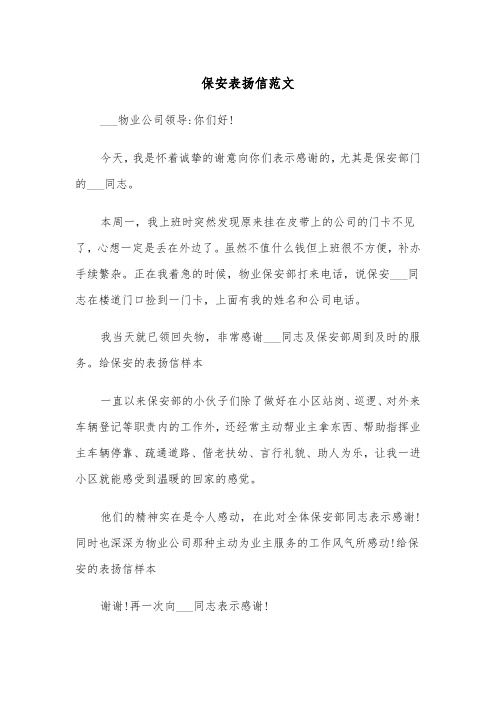 保安表扬信范文

___物业公司领导:你们好!

今天，我是怀着诚挚的谢意向你们表示感谢的，尤其是保安部门的___同志。

本周一，我上班时突然发现原来挂在皮带上的公司的门卡不见了，心想一定是丢在外边了。虽然不值什么钱但上班很不方便，补办手续繁杂。正在我着急的时候，物业保安部打来电话，说保安___同志在楼道门口捡到一门卡，上面有我的姓名和公司电话。

我当天就已领回失物，非常感谢___同志及保安部周到及时的服务。给保安的表扬信样本

一直以来保安部的小伙子们除了做好在小区站岗、巡逻、对外来车辆登记等职责内的工作外，还经常主动帮业主拿东西、帮助指挥业主车辆停靠、疏通道路、偕老扶幼、言行礼貌、助人为乐，让我一进小区就能感受到温暖的回家的感觉。

他们的精神实在是令人感动，在此对全体保安部同志表示感谢!同时也深深为物业公司那种主动为业主服务的工作风气所感动!给保安的表扬信样本

谢谢!再一次向___同志表示感谢!